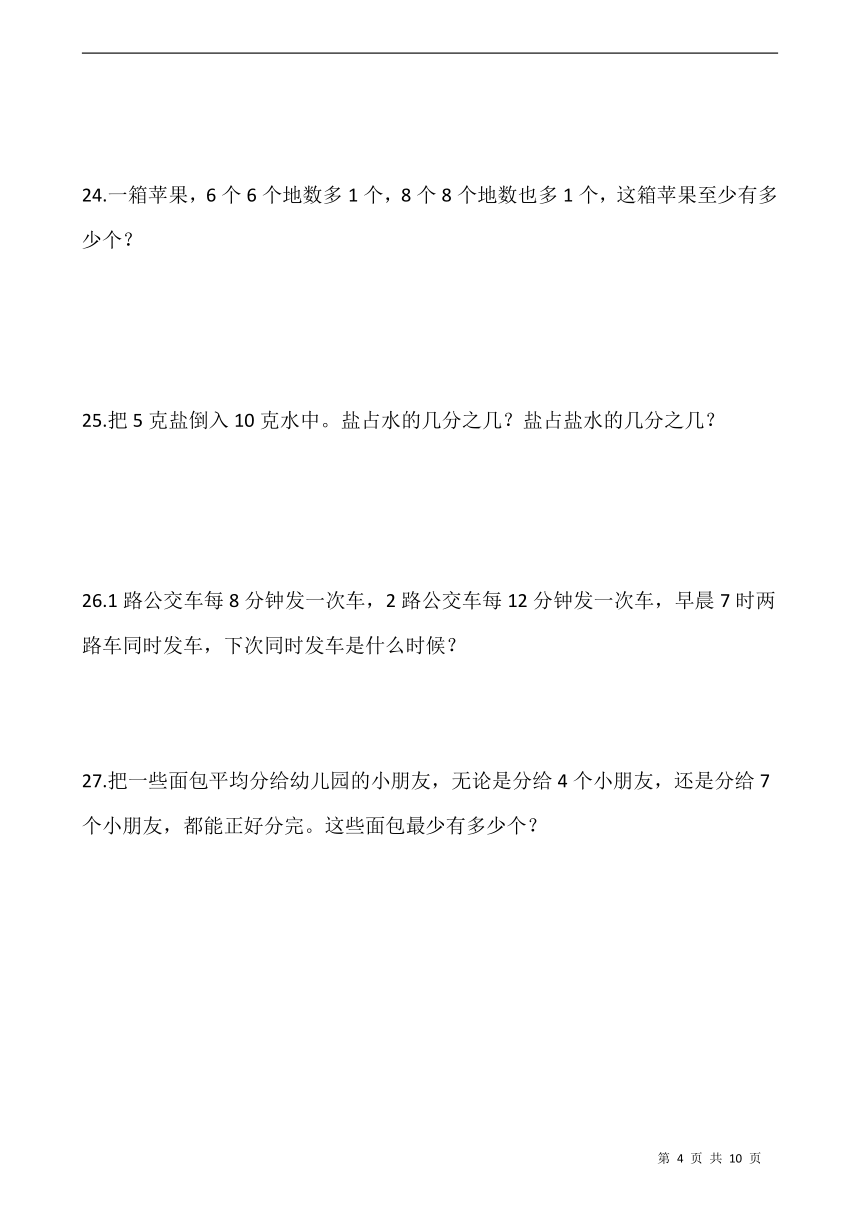 24.一箱苹果，6 个 6 个地数多 1 个，8 个 8 个地数也多 1 个，这箱苹果至少有多少个？

25.把 5 克盐倒入 10 克水中。盐占水的几分之几？盐占盐水的几分之几？

26.1 路公交车每 8 分钟发一次车，2 路公交车每 12 分钟发一次车，早晨 7 时两路车同时发车，下次同时发车是什么时候？

27.把一些面包平均分给幼儿园的小朋友，无论是分给 4 个小朋友，还是分给 7 个小朋友，都能正好分完。这些面包最少有多少个？

第 4 页 共 10 页